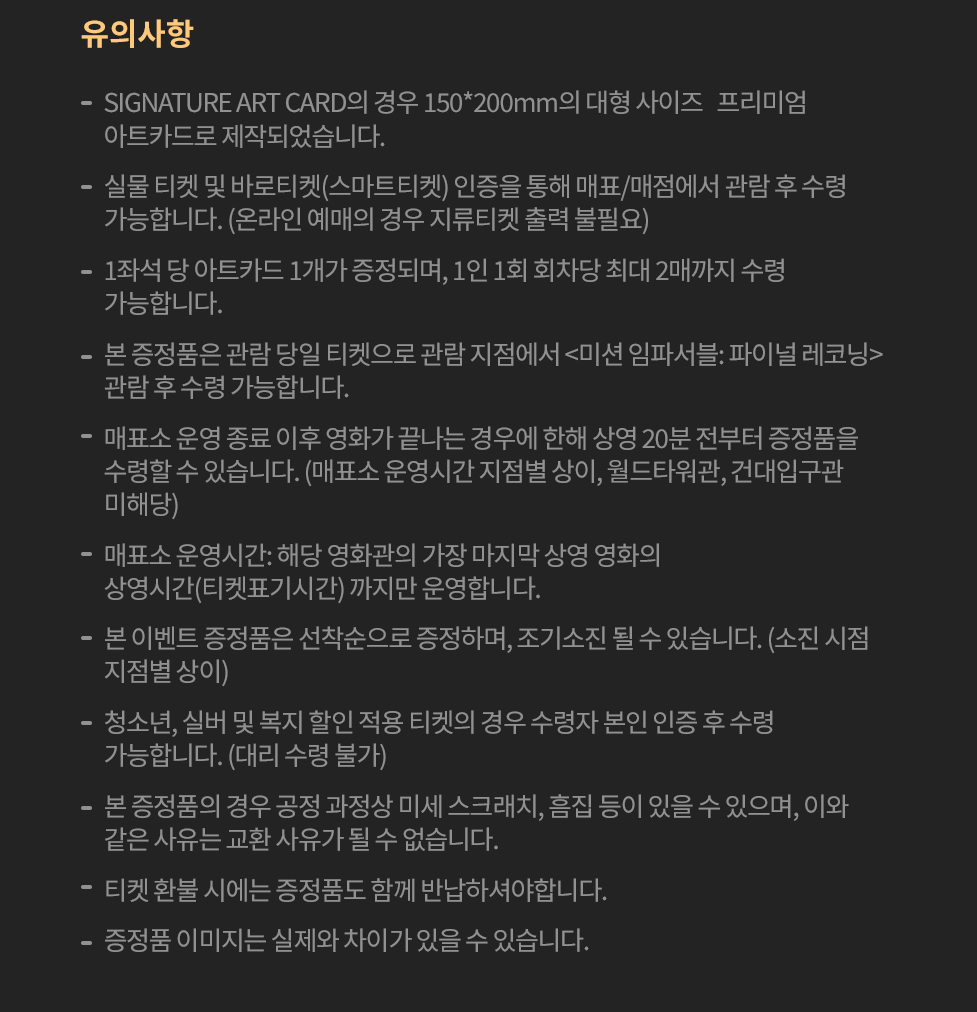 유의사항

- SIGNATURE ART CARD의 경우 150*200mm의 대형 사이즈 프리미엄 아트카드로 제작되었습니다.

- 실물 티켓 및 바로티켓(스마트티켓) 인증을 통해 매표/매점에서 관람 후 수령 가능합니다. (온라인 예매의 경우 지류티켓 출력 불필요)

- 1좌석 당 아트카드 1개가 증정되며, 1인 1회 회차당 최대 2매까지 수령 가능합니다.

- 본 증정품은 관람 당일 티켓으로 관람 지점에서 <미션 임파서블: 파이널 레코닝> 관람 후 수령 가능합니다.

- 매표소 운영 종료 이후 영화가 끝나는 경우에 한해 상영 20분 전부터 증정품을 수령할 수 있습니다. (매표소 운영시간 지점별 상이, 월드타워관, 건대입구관 미해당)

- 매표소 운영시간: 해당 영화관의 가장 마지막 상영 영화의 상영시간(티켓표기시간) 까지만 운영합니다.

- 본 이벤트 증정품은 선착순으로 증정하며, 조기소진 될 수 있습니다. (소진 시점 지점별 상이)

- 청소년, 실버 및 복지 할인 적용 티켓의 경우 수령자 본인 인증 후 수령 가능합니다. (대리 수령 불가)

- 본 증정품의 경우 공정 과정상 미세 스크래치, 흠집 등이 있을 수 있으며, 이와 같은 사유는 교환 사유가 될 수 없습니다.

- 티켓 환불 시에는 증정품도 함께 반납하셔야합니다.

- 증정품 이미지는 실제와 차이가 있을 수 있습니다.